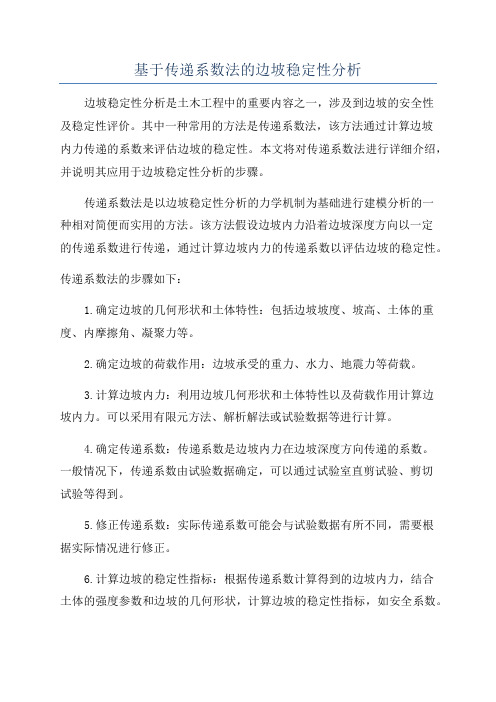 基于传递系数法的边坡稳定性分析

边坡稳定性分析是土木工程中的重要内容之一，涉及到边坡的安全性及稳定性评价。其中一种常用的方法是传递系数法，该方法通过计算边坡内力传递的系数来评估边坡的稳定性。本文将对传递系数法进行详细介绍，并说明其应用于边坡稳定性分析的步骤。

传递系数法是以边坡稳定性分析的力学机制为基础进行建模分析的一种相对简便而实用的方法。该方法假设边坡内力沿着边坡深度方向以一定的传递系数进行传递，通过计算边坡内力的传递系数以评估边坡的稳定性。

传递系数法的步骤如下：

1.确定边坡的几何形状和土体特性：包括边坡坡度、坡高、土体的重度、内摩擦角、凝聚力等。

2.确定边坡的荷载作用：边坡承受的重力、水力、地震力等荷载。

3.计算边坡内力：利用边坡几何形状和土体特性以及荷载作用计算边坡内力。可以采用有限元方法、解析解法或试验数据等进行计算。

4.确定传递系数：传递系数是边坡内力在边坡深度方向传递的系数。一般情况下，传递系数由试验数据确定，可以通过试验室直剪试验、剪切试验等得到。

5.修正传递系数：实际传递系数可能会与试验数据有所不同，需要根据实际情况进行修正。

6.计算边坡的稳定性指标：根据传递系数计算得到的边坡内力，结合土体的强度参数和边坡的几何形状，计算边坡的稳定性指标，如安全系数。